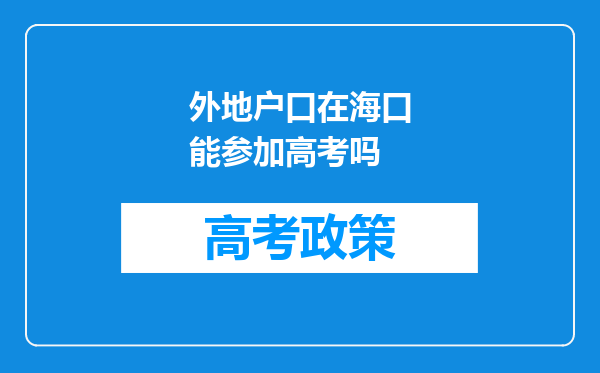 外地户口在海口能参加高考吗

高考政策